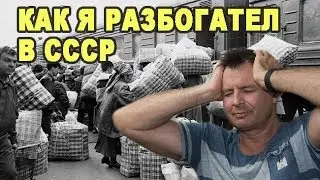 КАК Я РАЗБОГАТЕЛ В СССР